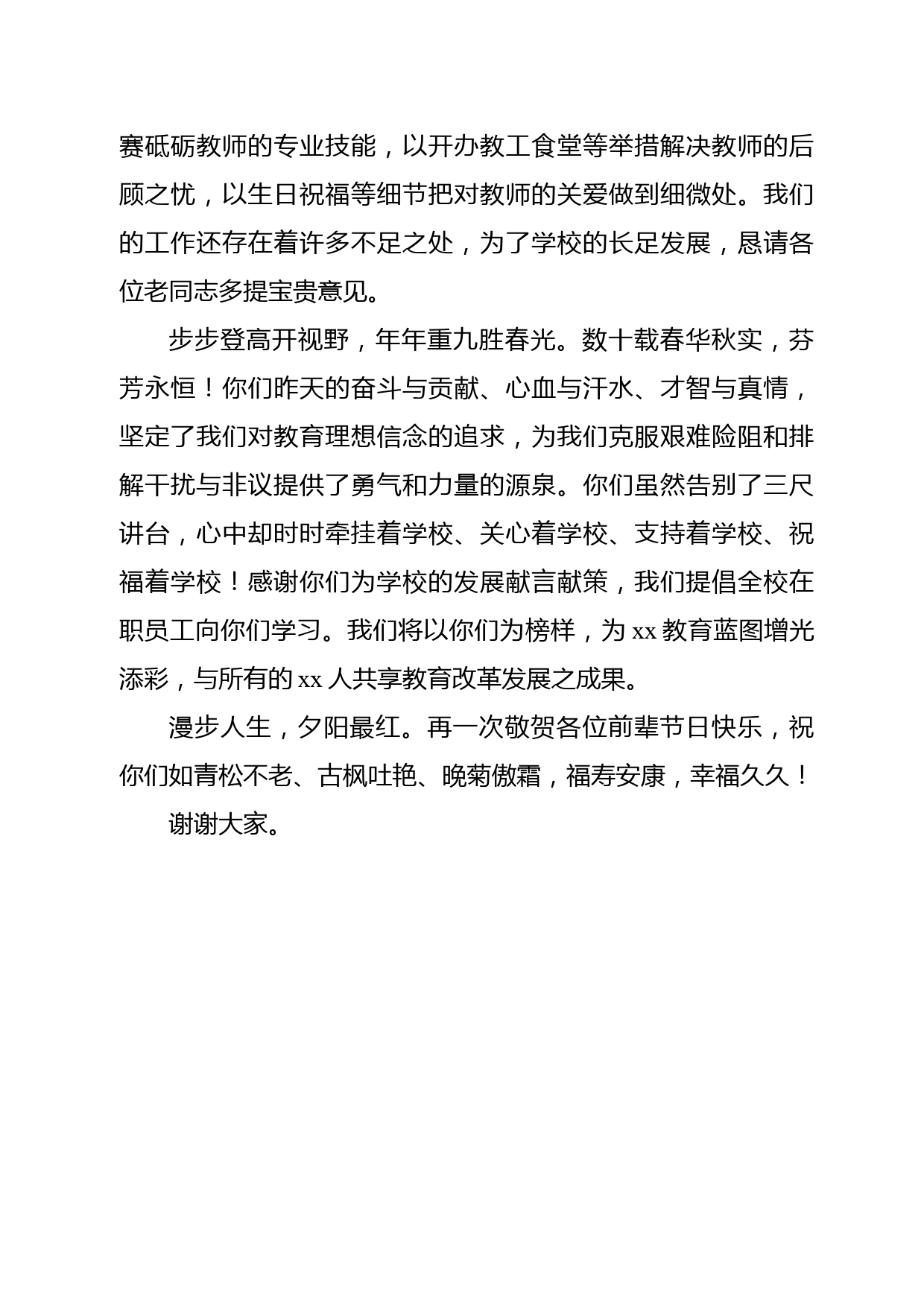 赛砥砺教师的专业技能，以开办教工食堂等举措解决教师的后顾之忧，以生日祝福等细节把对教师的关爱做到细微处。我们的工作还存在着许多不足之处，为了学校的长足发展，恳请各位老同志多提宝贵意见。

步步登高开视野，年年重九胜春光。数十载春华秋实，芬芳永恒！你们昨天的奋斗与贡献、心血与汗水、才智与真情，坚定了我们对教育理想信念的追求，为我们克服艰难险阻和排解干扰与非议提供了勇气和力量的源泉。你们虽然告别了三尺讲台，心中却时时牵挂着学校、关心着学校、支持着学校、祝福着学校！感谢你们为学校的发展献言献策，我们提倡全校在职员工向你们学习。我们将以你们为榜样，为 xx 教育蓝图增光添彩，与所有的 xx 人共享教育改革发展之成果。

漫步人生，夕阳最红。再一次敬贺各位前辈节日快乐，祝你们如青松不老、古枫吐艳、晚菊傲霜，福寿安康，幸福久久！

谢谢大家。